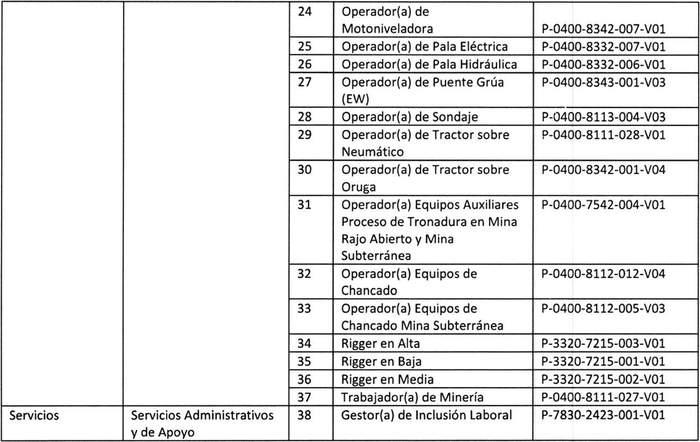 | | | | | |
|---|---|---|---|---|
| | | 24 | Operador(a) de Motoniveladora | P-0400-8342-007-V01 |
| | | 25 | Operador(a) de Pala Eléctrica | P-0400-8332-007-V01 |
| | | 26 | Operador(a) de Pala Hidráulica | P-0400-8332-006-V01 |
| | | 27 | Operador(a) de Puente Grúa (EW) | P-0400-8343-001-V03 |
| | | 28 | Operador(a) de Sondaje | P-0400-8113-004-V03 |
| | | 29 | Operador(a) de Tractor sobre Neumático | P-0400-8111-028-V01 |
| | | 30 | Operador(a) de Tractor sobre Oruga | P-0400-8342-001-V04 |
| | | 31 | Operador(a) Equipos Auxiliares Proceso de Tronadura en Mina Rajo Abierto y Mina Subterránea | P-0400-7542-004-V01 |
| | | 32 | Operador(a) Equipos de Chancado | P-0400-8112-012-V04 |
| | | 33 | Operador(a) Equipos de Chancado Mina Subterránea | P-0400-8112-005-V03 |
| | | 34 | Rigger en Alta | P-3320-7215-003-V01 |
| | | 35 | Rigger en Baja | P-3320-7215-001-V01 |
| | | 36 | Rigger en Media | P-3320-7215-002-V01 |
| | | 37 | Trabajador(a) de Minería | P-0400-8111-027-V01 |
| Servicios | Servicios Administrativos y de Apoyo | 38 | Gestor(a) de Inclusión Laboral | P-7830-2423-001-V01 |